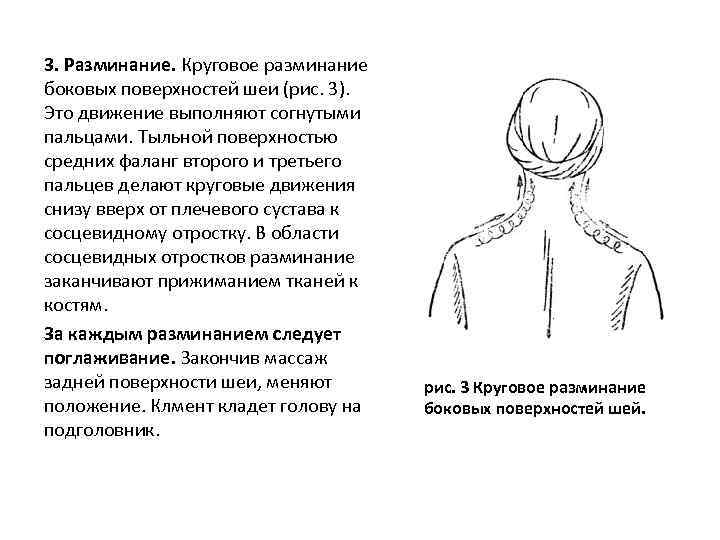 3. Разминание. Круговое разминание боковых поверхностей шеи (рис. 3). Это движение выполняют согнутыми пальцами. Тыльной поверхностью средних фаланг второго и третьего пальцев делают круговые движения снизу вверх от плечевого сустава к сосцевидному отростку. В области сосцевидных отростков разминание заканчивают прижиманием тканей к костям.

За каждым разминанием следует поглаживание. Закончив массаж задней поверхности шеи, меняют положение. Клмент кладет голову на подголовник.

рис. 3 Круговое разминание боковых поверхностей шей.